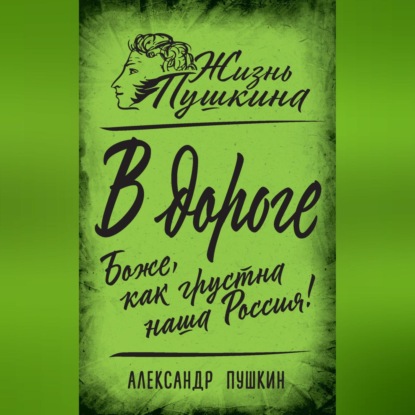 Жизнь Пушкина

В дороге

Боже, как грустна наша Россия!

АЛЕКСАНДР ПУШКИН